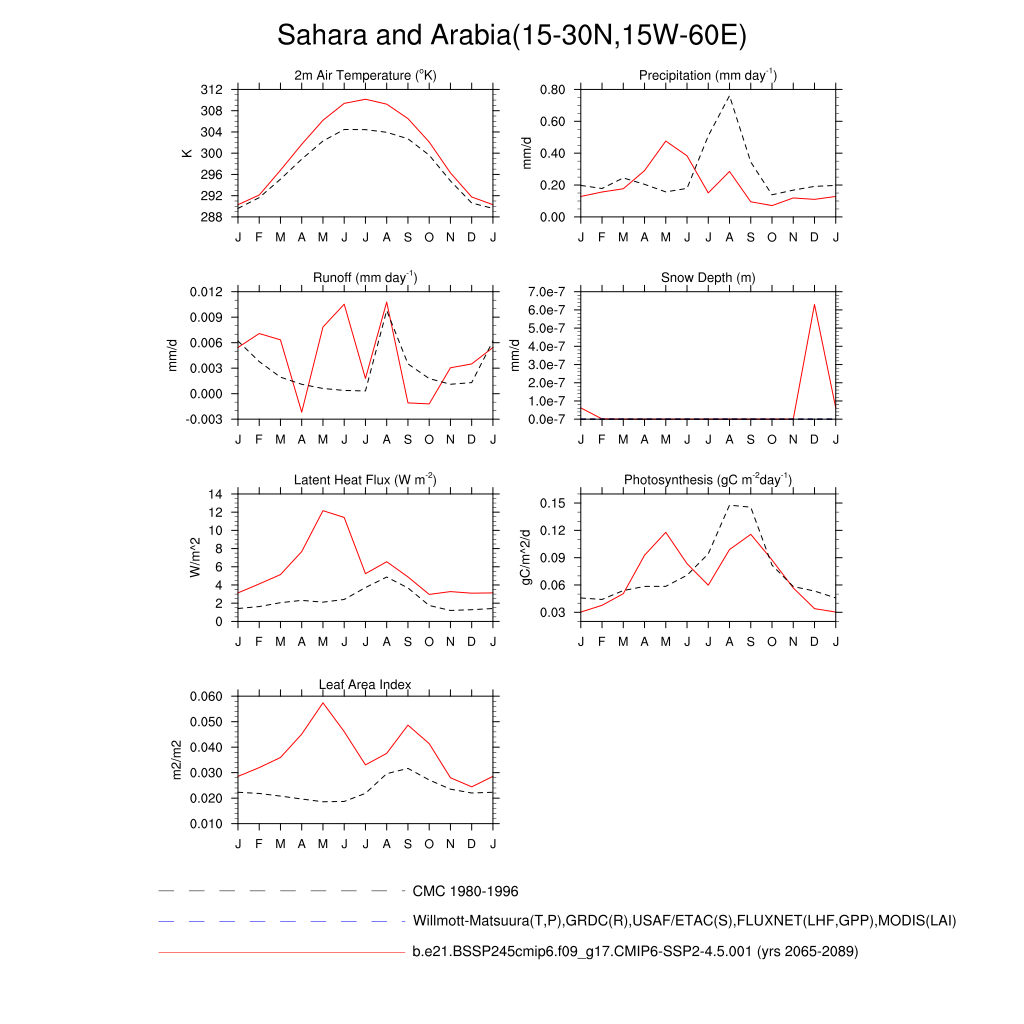 Sahara and Arabia(15-30N,15W-60E)

2m Air Temperature ($^{o}$K)

K

312
308
304
300
296
292
288

J F M A M J J A S O N D J

Precipitation (mm day$^{-1}$)

mm/d

0.80
0.60
0.40
0.20
0.00

J F M A M J J A S O N D J

Runoff (mm day$^{-1}$)

mm/d

0.012
0.009
0.006
0.003
0.000
-0.003

J F M A M J J A S O N D J

Snow Depth (m)

mm/d

7.0e-7
6.0e-7
5.0e-7
4.0e-7
3.0e-7
2.0e-7
1.0e-7
0.0e-7

J F M A M J J A S O N D J

Latent Heat Flux (W m$^{-2}$)

W/m^2

14
12
10
8
6
4
2
0

J F M A M J J A S O N D J

Photosynthesis (gC m$^{-2}$day$^{-1}$)

gC/m^2/d

0.15
0.12
0.09
0.06
0.03

J F M A M J J A S O N D J

Leaf Area Index

m2/m2

0.060
0.050
0.040
0.030
0.020
0.010

J F M A M J J A S O N D J

CMC 1980-1996

Willmott-Matsuura(T,P),GRDC(R),USAF/ETAC(S),FLUXNET(LHF,GPP),MODIS(LAI)

b.e21.BSSP245cmip6.f09_g17.CMIP6-SSP2-4.5.001 (yrs 2065-2089)